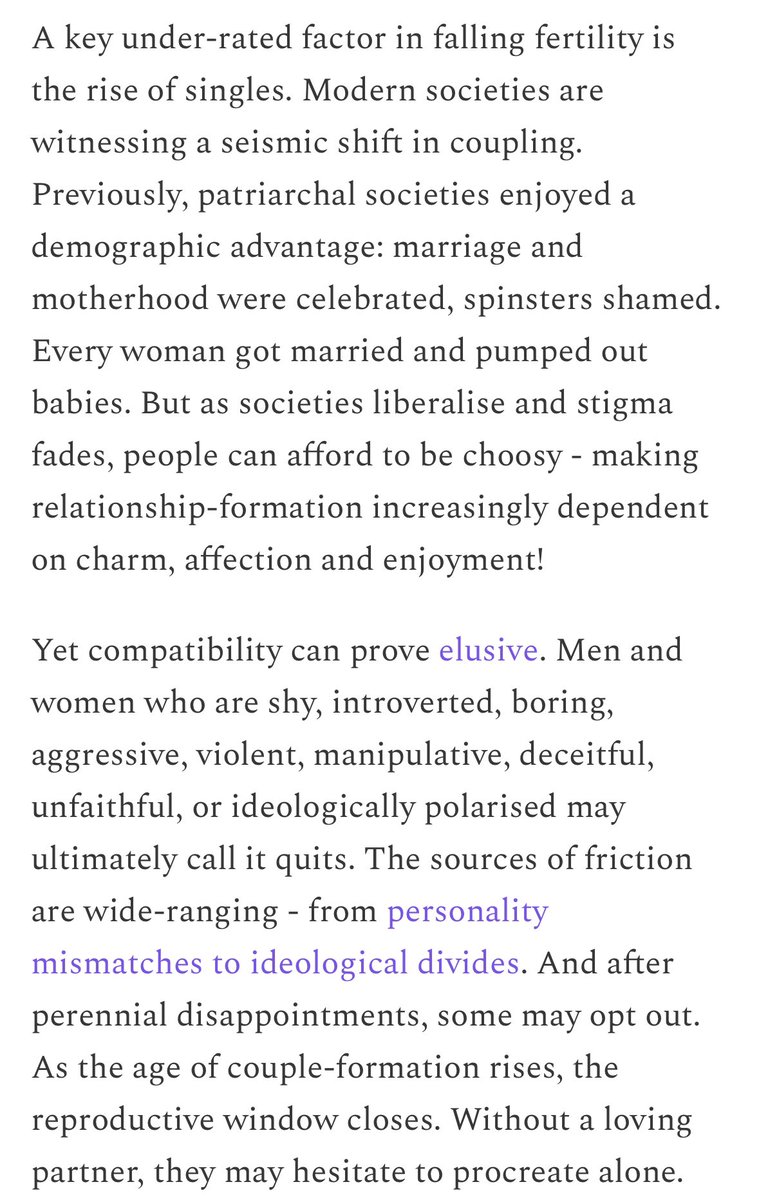 A key under-rated factor in falling fertility is the rise of singles. Modern societies are witnessing a seismic shift in coupling. Previously, patriarchal societies enjoyed a demographic advantage: marriage and motherhood were celebrated, spinsters shamed. Every woman got married and pumped out babies. But as societies liberalise and stigma fades, people can afford to be choosy - making relationship-formation increasingly dependent on charm, affection and enjoyment!

Yet compatibility can prove elusive. Men and women who are shy, introverted, boring, aggressive, violent, manipulative, deceitful, unfaithful, or ideologically polarised may ultimately call it quits. The sources of friction are wide-ranging - from personality mismatches to ideological divides. And after perennial disappointments, some may opt out. As the age of couple-formation rises, the reproductive window closes. Without a loving partner, they may hesitate to procreate alone.